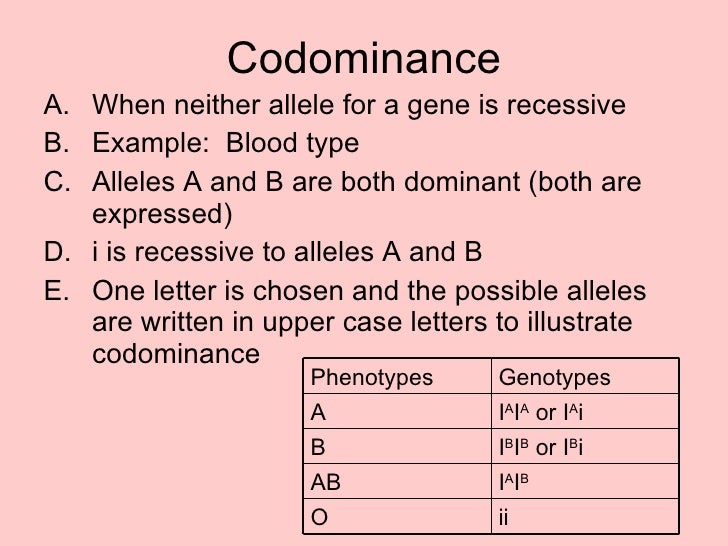 Codominance

A. When neither allele for a gene is recessive

B. Example: Blood type

C. Alleles A and B are both dominant (both are expressed)

D. i is recessive to alleles A and B

E. One letter is chosen and the possible alleles are written in upper case letters to illustrate codominance

| Phenotypes | Genotypes |
|---|---|
| A | $I^AI^A$ or $I^Ai$ |
| B | $I^BI^B$ or $I^Bi$ |
| AB | $I^AI^B$ |
| O | ii |